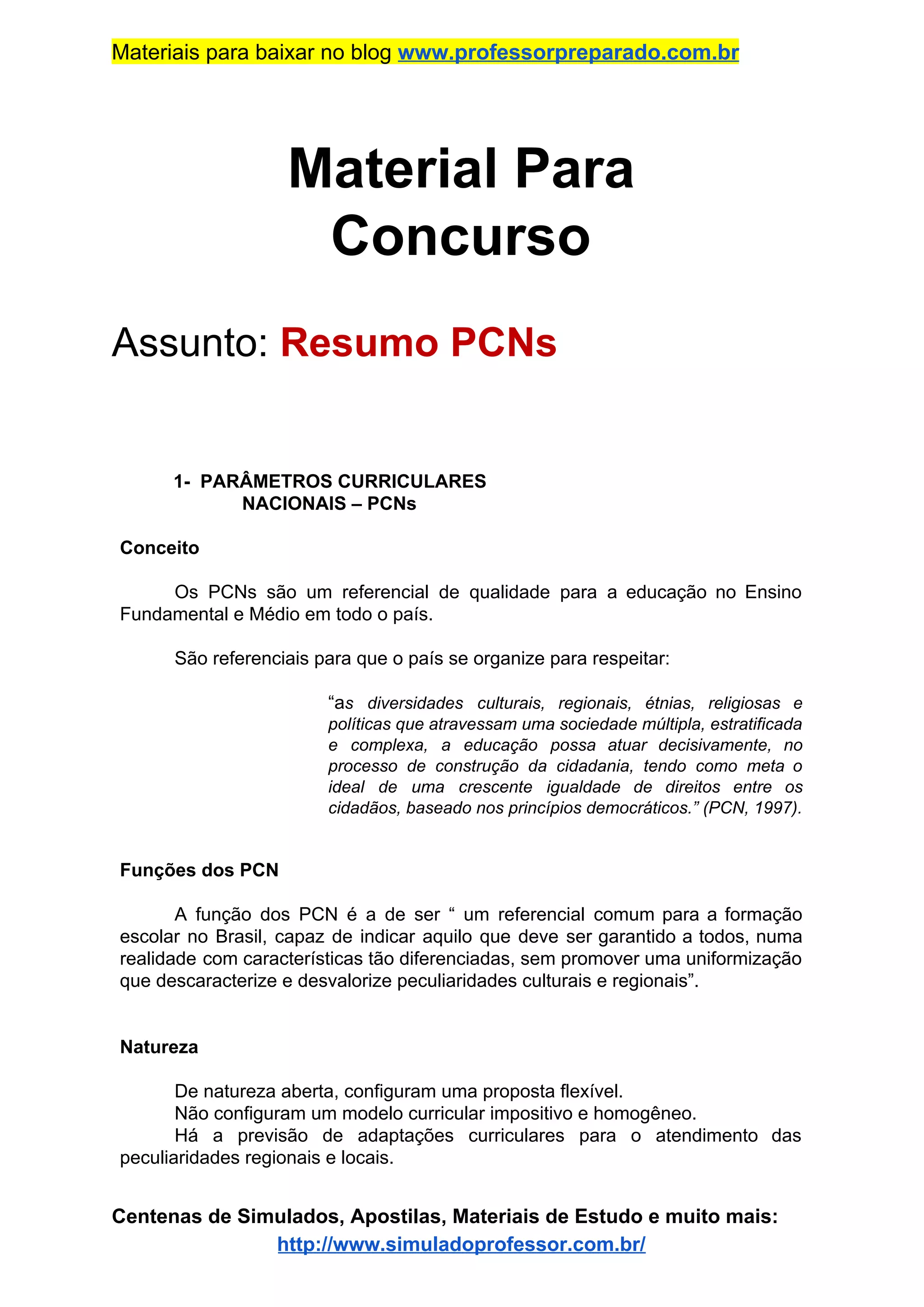 Materiais para baixar no blog www.professorpreparado.com.br

Material Para Concurso

Assunto: Resumo PCNs

1- PARÂMETROS CURRICULARES NACIONAIS – PCNs

Conceito

Os PCNs são um referencial de qualidade para a educação no Ensino Fundamental e Médio em todo o país.

São referenciais para que o país se organize para respeitar:

“as diversidades culturais, regionais, étnias, religiosas e políticas que atravessam uma sociedade múltipla, estratificada e complexa, a educação possa atuar decisivamente, no processo de construção da cidadania, tendo como meta o ideal de uma crescente igualdade de direitos entre os cidadãos, baseado nos princípios democráticos.” (PCN, 1997).

Funções dos PCN

A função dos PCN é a de ser “ um referencial comum para a formação escolar no Brasil, capaz de indicar aquilo que deve ser garantido a todos, numa realidade com características tão diferenciadas, sem promover uma uniformização que descaracterize e desvalorize peculiaridades culturais e regionais”.

Natureza

De natureza aberta, configuram uma proposta flexível.
Não configuram um modelo curricular impositivo e homogêneo.
Há a previsão de adaptações curriculares para o atendimento das peculiaridades regionais e locais.

Centenas de Simulados, Apostilas, Materiais de Estudo e muito mais:
http://www.simuladoprofessor.com.br/